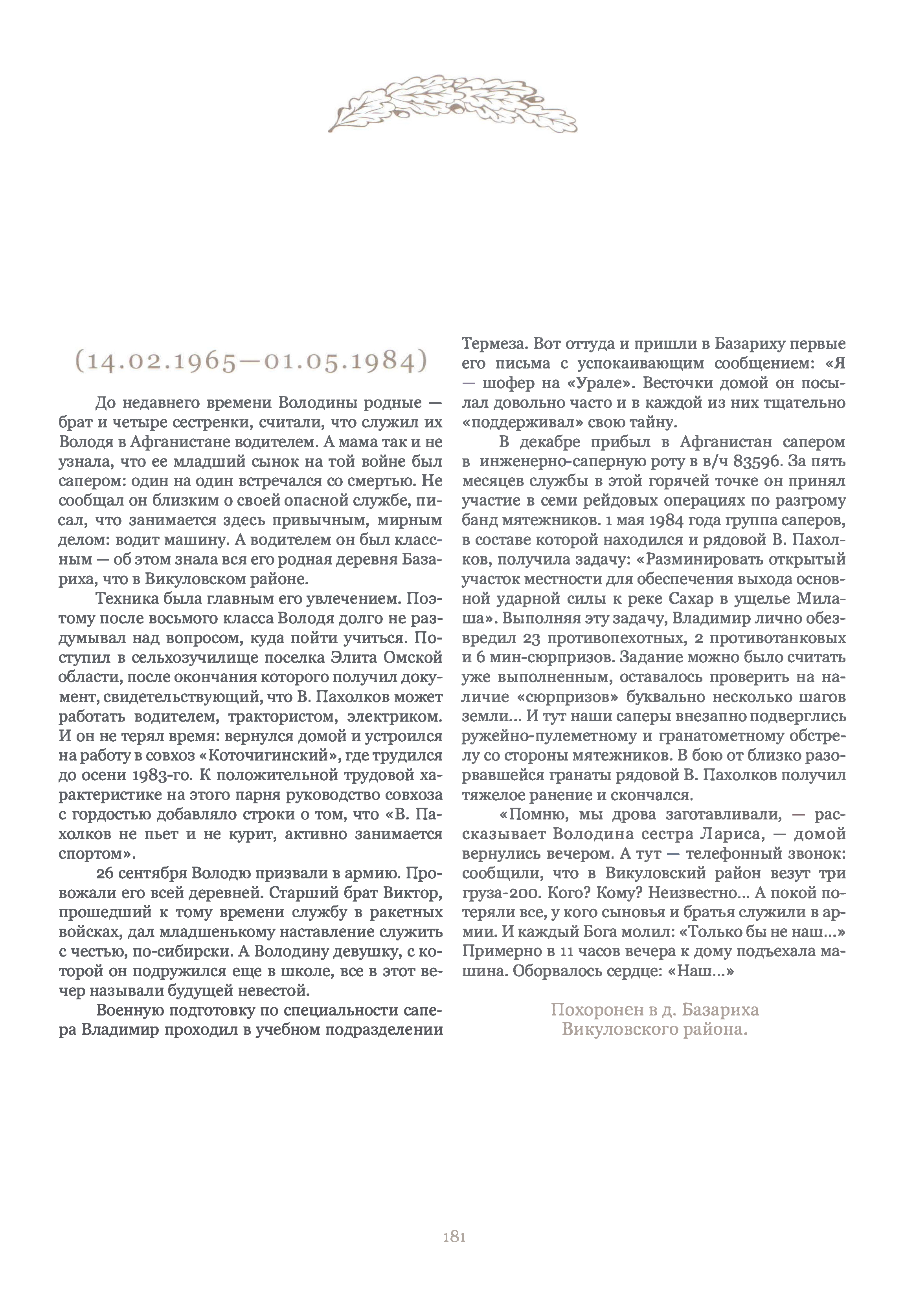 (14.02.1965—01.05.1984)

До недавнего времени Володины родные — брат и четыре сестренки, считали, что служил их Володя в Афганистане водителем. А мама так и не узнала, что ее младший сынок на той войне был сапером: один на один встречался со смертью. Не сообщал он близким о своей опасной службе, писал, что занимается здесь привычным, мирным делом: водит машину. А водителем он был классным — об этом знала вся его родная деревня Базариха, что в Викуловском районе.

Техника была главным его увлечением. Поэтому после восьмого класса Володя долго не раздумывал над вопросом, куда пойти учиться. Поступил в сельхозучилище поселка Элита Омской области, после окончания которого получил документ, свидетельствующий, что В. Пахолков может работать водителем, трактористом, электриком. И он не терял время: вернулся домой и устроился на работу в совхоз «Коточигинский», где трудился до осени 1983-го. К положительной трудовой характеристике на этого парня руководство совхоза с гордостью добавляло строки о том, что «В. Пахолков не пьет и не курит, активно занимается спортом».

26 сентября Володю призвали в армию. Провожали его всей деревней. Старший брат Виктор, прошедший к тому времени службу в ракетных войсках, дал младшенькому наставление служить с честью, по-сибирски. А Володину девушку, с которой он подружился еще в школе, все в этот вечер называли будущей невестой.

Военную подготовку по специальности сапера Владимир проходил в учебном подразделении Термеза. Вот оттуда и пришли в Базариху первые его письма с успокаивающим сообщением: «Я — шофер на «Урале». Весточки домой он посылал довольно часто и в каждой из них тщательно «поддерживал» свою тайну.

В декабре прибыл в Афганистан сапером в инженерно-саперную роту в в/ч 83596. За пять месяцев службы в этой горячей точке он принял участие в семи рейдовых операциях по разгрому банд мятежников. 1 мая 1984 года группа саперов, в составе которой находился и рядовой В. Пахолков, получила задачу: «Разминировать открытый участок местности для обеспечения выхода основной ударной силы к реке Сахар в ущелье Милаша». Выполняя эту задачу, Владимир лично обезвредил 23 противопехотных, 2 противотанковых и 6 мин-сюрпризов. Задание можно было считать уже выполненным, оставалось проверить на наличие «сюрпризов» буквально несколько шагов земли... И тут наши саперы внезапно подверглись ружейно-пулеметному и гранатометному обстрелу со стороны мятежников. В бою от близко разорвавшейся гранаты рядовой В. Пахолков получил тяжелое ранение и скончался.

«Помню, мы дрова заготавливали, — рассказывает Володина сестра Лариса, — домой вернулись вечером. А тут — телефонный звонок: сообщили, что в Викуловский район везут три груза-200. Кого? Кому? Неизвестно... А покой потеряли все, у кого сыновья и братья служили в армии. И каждый Бога молил: «Только бы не наш...» Примерно в 11 часов вечера к дому подъехала машина. Оборвалось сердце: «Наш...»

Похоронен в д. Базариха Викуловского района.

181